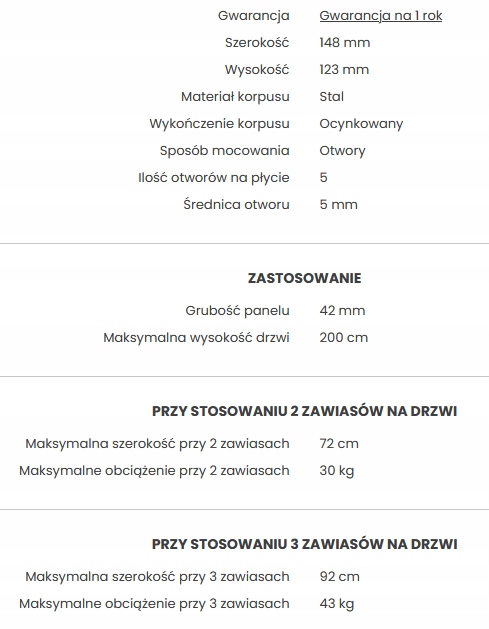 | | |
|---|---|
| Gwarancja | Gwarancja na 1 rok |
| Szerokość | 148 mm |
| Wysokość | 123 mm |
| Materiał korpusu | Stal |
| Wykończenie korpusu | Ocynkowany |
| Sposób mocowania | Otwory |
| Ilość otworów na płycie | 5 |
| Średnica otworu | 5 mm |

ZASTOSOWANIE

| | |
|---|---|
| Grubość panelu | 42 mm |
| Maksymalna wysokość drzwi | 200 cm |

PRZY STOSOWANIU 2 ZAWIASÓW NA DRZWI

| | |
|---|---|
| Maksymalna szerokość przy 2 zawiasach | 72 cm |
| Maksymalne obciążenie przy 2 zawiasach | 30 kg |

PRZY STOSOWANIU 3 ZAWIASÓW NA DRZWI

| | |
|---|---|
| Maksymalna szerokość przy 3 zawiasach | 92 cm |
| Maksymalne obciążenie przy 3 zawiasach | 43 kg |